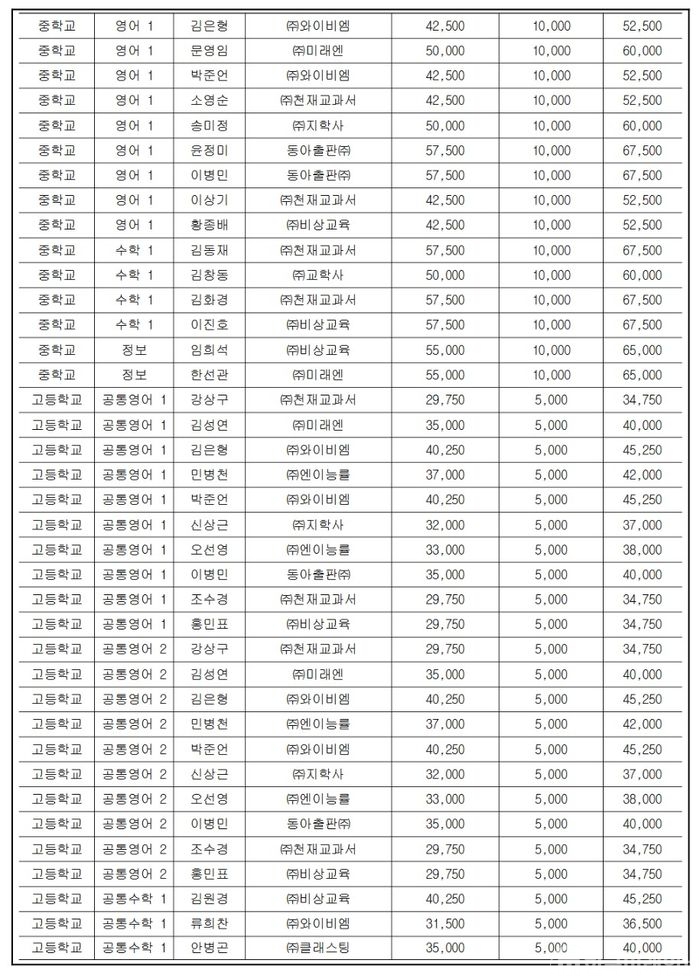 | 중학교 | 영어 1 | 김은형 | ㈜와이비엠 | 42,500 | 10,000 | 52,500 |
|---|---|---|---|---|---|---|
| 중학교 | 영어 1 | 문영임 | ㈜미래엔 | 50,000 | 10,000 | 60,000 |
| 중학교 | 영어 1 | 박준언 | ㈜와이비엠 | 42,500 | 10,000 | 52,500 |
| 중학교 | 영어 1 | 소영순 | ㈜천재교과서 | 42,500 | 10,000 | 52,500 |
| 중학교 | 영어 1 | 송미정 | ㈜지학사 | 50,000 | 10,000 | 60,000 |
| 중학교 | 영어 1 | 윤정미 | 동아출판㈜ | 57,500 | 10,000 | 67,500 |
| 중학교 | 영어 1 | 이병민 | 동아출판㈜ | 57,500 | 10,000 | 67,500 |
| 중학교 | 영어 1 | 이상기 | ㈜천재교과서 | 42,500 | 10,000 | 52,500 |
| 중학교 | 영어 1 | 황종배 | ㈜비상교육 | 42,500 | 10,000 | 52,500 |
| 중학교 | 수학 1 | 김동재 | ㈜천재교과서 | 57,500 | 10,000 | 67,500 |
| 중학교 | 수학 1 | 김창동 | ㈜교학사 | 50,000 | 10,000 | 60,000 |
| 중학교 | 수학 1 | 김화경 | ㈜천재교과서 | 57,500 | 10,000 | 67,500 |
| 중학교 | 수학 1 | 이진호 | ㈜비상교육 | 57,500 | 10,000 | 67,500 |
| 중학교 | 정보 | 임희석 | ㈜비상교육 | 55,000 | 10,000 | 65,000 |
| 중학교 | 정보 | 한선관 | ㈜미래엔 | 55,000 | 10,000 | 65,000 |
| 고등학교 | 공통영어 1 | 강상구 | ㈜천재교과서 | 29,750 | 5,000 | 34,750 |
| 고등학교 | 공통영어 1 | 김성연 | ㈜미래엔 | 35,000 | 5,000 | 40,000 |
| 고등학교 | 공통영어 1 | 김은형 | ㈜와이비엠 | 40,250 | 5,000 | 45,250 |
| 고등학교 | 공통영어 1 | 민병천 | ㈜엔이능률 | 37,000 | 5,000 | 42,000 |
| 고등학교 | 공통영어 1 | 박준언 | ㈜와이비엠 | 40,250 | 5,000 | 45,250 |
| 고등학교 | 공통영어 1 | 신상근 | ㈜지학사 | 32,000 | 5,000 | 37,000 |
| 고등학교 | 공통영어 1 | 오선영 | ㈜엔이능률 | 33,000 | 5,000 | 38,000 |
| 고등학교 | 공통영어 1 | 이병민 | 동아출판㈜ | 35,000 | 5,000 | 40,000 |
| 고등학교 | 공통영어 1 | 조수경 | ㈜천재교과서 | 29,750 | 5,000 | 34,750 |
| 고등학교 | 공통영어 1 | 홍민표 | ㈜비상교육 | 29,750 | 5,000 | 34,750 |
| 고등학교 | 공통영어 2 | 강상구 | ㈜천재교과서 | 29,750 | 5,000 | 34,750 |
| 고등학교 | 공통영어 2 | 김성연 | ㈜미래엔 | 35,000 | 5,000 | 40,000 |
| 고등학교 | 공통영어 2 | 김은형 | ㈜와이비엠 | 40,250 | 5,000 | 45,250 |
| 고등학교 | 공통영어 2 | 민병천 | ㈜엔이능률 | 37,000 | 5,000 | 42,000 |
| 고등학교 | 공통영어 2 | 박준언 | ㈜와이비엠 | 40,250 | 5,000 | 45,250 |
| 고등학교 | 공통영어 2 | 신상근 | ㈜지학사 | 32,000 | 5,000 | 37,000 |
| 고등학교 | 공통영어 2 | 오선영 | ㈜엔이능률 | 33,000 | 5,000 | 38,000 |
| 고등학교 | 공통영어 2 | 이병민 | 동아출판㈜ | 35,000 | 5,000 | 40,000 |
| 고등학교 | 공통영어 2 | 조수경 | ㈜천재교과서 | 29,750 | 5,000 | 34,750 |
| 고등학교 | 공통영어 2 | 홍민표 | ㈜비상교육 | 29,750 | 5,000 | 34,750 |
| 고등학교 | 공통수학 1 | 김원경 | ㈜비상교육 | 40,250 | 5,000 | 45,250 |
| 고등학교 | 공통수학 1 | 류희찬 | ㈜와이비엠 | 31,500 | 5,000 | 36,500 |
| 고등학교 | 공통수학 1 | 안병곤 | ㈜클래스팅 | 35,000 | 5,000 | 40,000 |